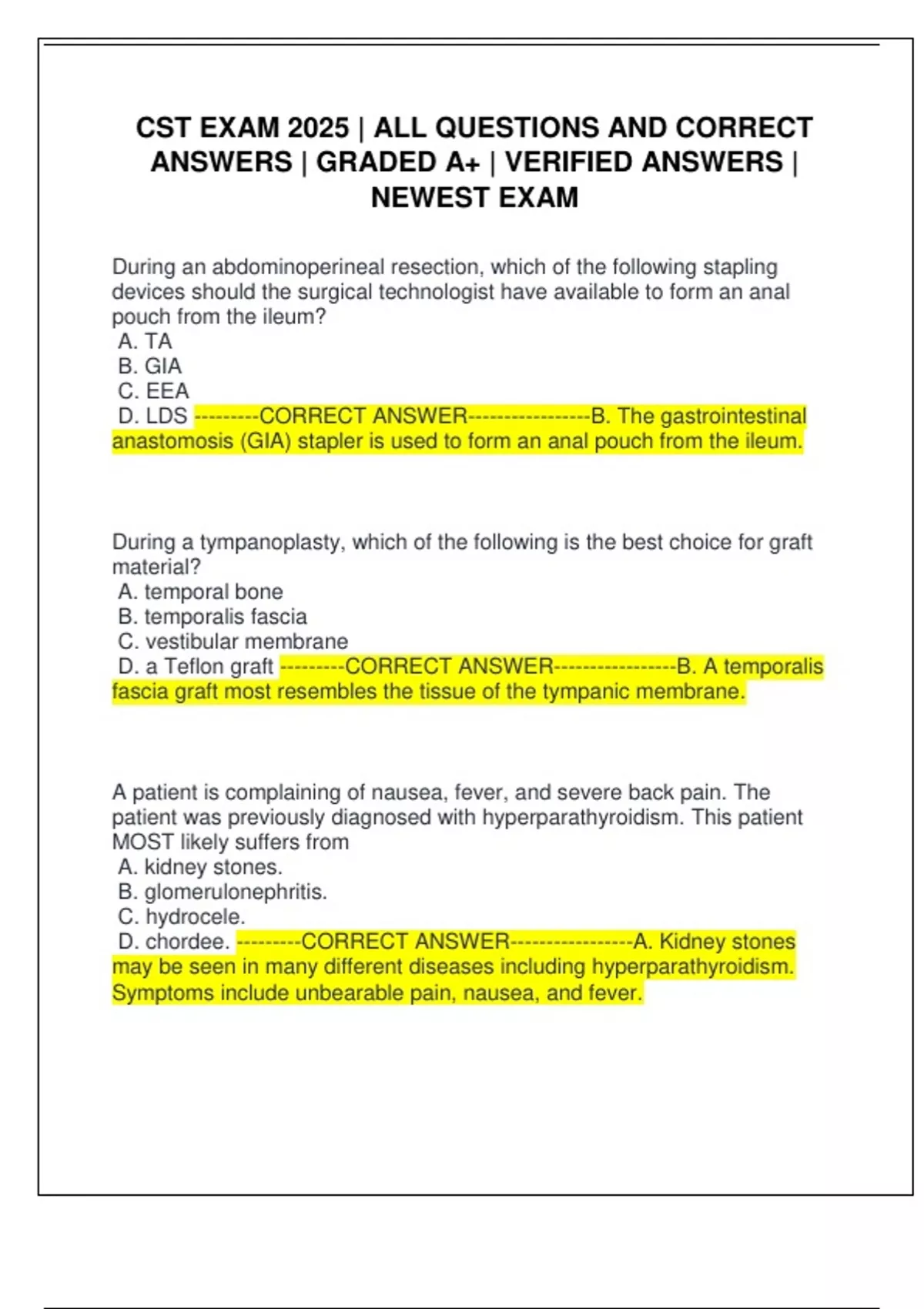 CST EXAM 2025 | ALL QUESTIONS AND CORRECT ANSWERS | GRADED A+ | VERIFIED ANSWERS | NEWEST EXAM

During an abdominoperineal resection, which of the following stapling devices should the surgical technologist have available to form an anal pouch from the ileum?
A. TA
B. GIA
C. EEA
D. LDS ---------CORRECT ANSWER-----------------B. The gastrointestinal anastomosis (GIA) stapler is used to form an anal pouch from the ileum.

During a tympanoplasty, which of the following is the best choice for graft material?
A. temporal bone
B. temporalis fascia
C. vestibular membrane
D. a Teflon graft ---------CORRECT ANSWER-----------------B. A temporalis fascia graft most resembles the tissue of the tympanic membrane.

A patient is complaining of nausea, fever, and severe back pain. The patient was previously diagnosed with hyperparathyroidism. This patient MOST likely suffers from
A. kidney stones.
B. glomerulonephritis.
C. hydrocele.
D. chordee. ---------CORRECT ANSWER-----------------A. Kidney stones may be seen in many different diseases including hyperparathyroidism. Symptoms include unbearable pain, nausea, and fever.